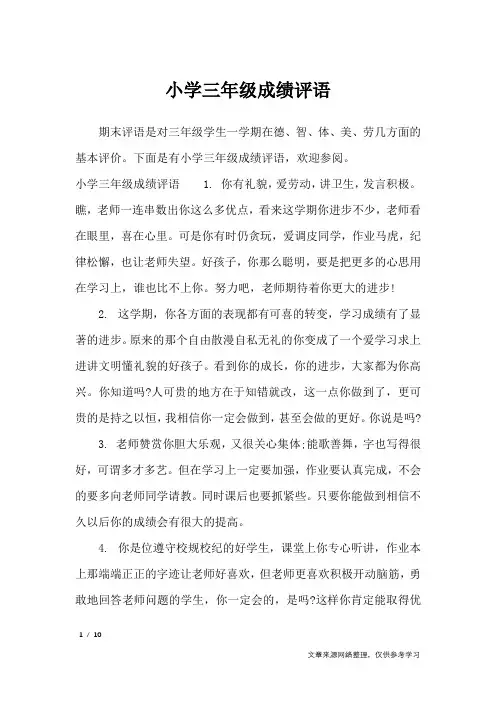 小学三年级成绩评语

期末评语是对三年级学生一学期在德、智、体、美、劳几方面的基本评价。下面是有小学三年级成绩评语，欢迎参阅。

小学三年级成绩评语　　1. 你有礼貌，爱劳动，讲卫生，发言积极。瞧，老师一连串数出你这么多优点，看来这学期你进步不少，老师看在眼里，喜在心里。可是你有时仍贪玩，爱调皮同学，作业马虎，纪律松懈，也让老师失望。好孩子，你那么聪明，要是把更多的心思用在学习上，谁也比不上你。努力吧，老师期待着你更大的进步！

2. 这学期，你各方面的表现都有可喜的转变，学习成绩有了显著的进步。原来的那个自由散漫自私无礼的你变成了一个爱学习求上进讲文明懂礼貌的好孩子。看到你的成长，你的进步，大家都为你高兴。你知道吗?人可贵的地方在于知错就改，这一点你做到了，更可贵的是持之以恒，我相信你一定会做到，甚至会做的更好。你说是吗?

3. 老师赞赏你胆大乐观，又很关心集体;能歌善舞，字也写得很好，可谓多才多艺。但在学习上一定要加强，作业要认真完成，不会的要多向老师同学请教。同时课后也要抓紧些。只要你能做到相信不久以后你的成绩会有很大的提高。

4. 你是位遵守校规校纪的好学生，课堂上你专心听讲，作业本上那端端正正的字迹让老师好喜欢，但老师更喜欢积极开动脑筋，勇敢地回答老师问题的学生，你一定会的，是吗?这样你肯定能取得优

1 / 10

文章来源网络整理，仅供参考学习